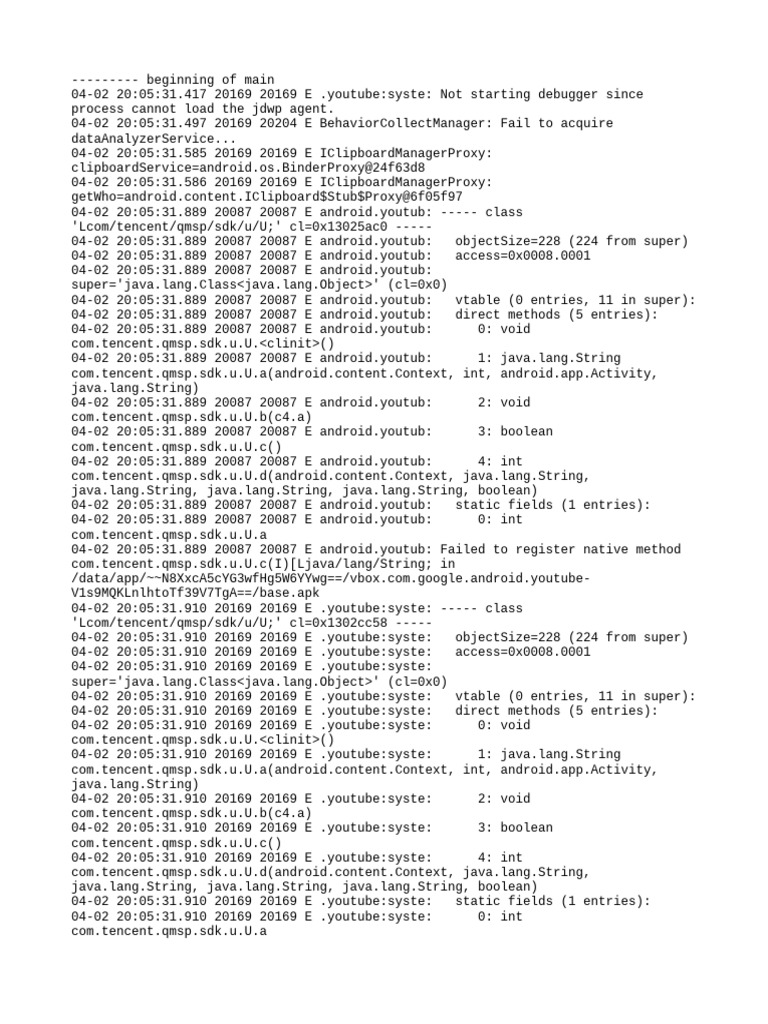 --------- beginning of main
04-02 20:05:31.417 20169 20169 E .youtube:syste: Not starting debugger since process cannot load the jdwp agent.
04-02 20:05:31.497 20169 20204 E BehaviorCollectManager: Fail to acquire dataAnalyzerService...
04-02 20:05:31.585 20169 20169 E IClipboardManagerProxy: clipboardService=android.os.BinderProxy@24f63d8
04-02 20:05:31.586 20169 20169 E IClipboardManagerProxy: getWho=android.content.IClipboard$Stub$Proxy@6f05f97
04-02 20:05:31.889 20087 20087 E android.youtub: ----- class 'Lcom/tencent/qmsp/sdk/u/U;' cl=0x13025ac0 -----
04-02 20:05:31.889 20087 20087 E android.youtub:   objectSize=228 (224 from super)
04-02 20:05:31.889 20087 20087 E android.youtub:   access=0x0008.0001
04-02 20:05:31.889 20087 20087 E android.youtub: super='java.lang.Class<java.lang.Object>' (cl=0x0)
04-02 20:05:31.889 20087 20087 E android.youtub:   vtable (0 entries, 11 in super):
04-02 20:05:31.889 20087 20087 E android.youtub:   direct methods (5 entries):
04-02 20:05:31.889 20087 20087 E android.youtub:      0: void com.tencent.qmsp.sdk.u.U.<clinit>()
04-02 20:05:31.889 20087 20087 E android.youtub:      1: java.lang.String com.tencent.qmsp.sdk.u.U.a(android.content.Context, int, android.app.Activity, java.lang.String)
04-02 20:05:31.889 20087 20087 E android.youtub:      2: void com.tencent.qmsp.sdk.u.U.b(c4.a)
04-02 20:05:31.889 20087 20087 E android.youtub:      3: boolean com.tencent.qmsp.sdk.u.U.c()
04-02 20:05:31.889 20087 20087 E android.youtub:      4: int com.tencent.qmsp.sdk.u.U.d(android.content.Context, java.lang.String, java.lang.String, java.lang.String, java.lang.String, boolean)
04-02 20:05:31.889 20087 20087 E android.youtub:   static fields (1 entries):
04-02 20:05:31.889 20087 20087 E android.youtub:      0: int com.tencent.qmsp.sdk.u.U.a
04-02 20:05:31.889 20087 20087 E android.youtub: Failed to register native method com.tencent.qmsp.sdk.u.U.c(I)[Ljava/lang/String; in /data/app/~~N8XxcA5cYG3wfHg5W6YYwg==/vbox.com.google.android.youtube-V1s9MQKLnlhtoTf39V7TgA==/base.apk
04-02 20:05:31.910 20169 20169 E .youtube:syste: ----- class 'Lcom/tencent/qmsp/sdk/u/U;' cl=0x1302cc58 -----
04-02 20:05:31.910 20169 20169 E .youtube:syste:   objectSize=228 (224 from super)
04-02 20:05:31.910 20169 20169 E .youtube:syste:   access=0x0008.0001
04-02 20:05:31.910 20169 20169 E .youtube:syste: super='java.lang.Class<java.lang.Object>' (cl=0x0)
04-02 20:05:31.910 20169 20169 E .youtube:syste:   vtable (0 entries, 11 in super):
04-02 20:05:31.910 20169 20169 E .youtube:syste:   direct methods (5 entries):
04-02 20:05:31.910 20169 20169 E .youtube:syste:      0: void com.tencent.qmsp.sdk.u.U.<clinit>()
04-02 20:05:31.910 20169 20169 E .youtube:syste:      1: java.lang.String com.tencent.qmsp.sdk.u.U.a(android.content.Context, int, android.app.Activity, java.lang.String)
04-02 20:05:31.910 20169 20169 E .youtube:syste:      2: void com.tencent.qmsp.sdk.u.U.b(c4.a)
04-02 20:05:31.910 20169 20169 E .youtube:syste:      3: boolean com.tencent.qmsp.sdk.u.U.c()
04-02 20:05:31.910 20169 20169 E .youtube:syste:      4: int com.tencent.qmsp.sdk.u.U.d(android.content.Context, java.lang.String, java.lang.String, java.lang.String, java.lang.String, boolean)
04-02 20:05:31.910 20169 20169 E .youtube:syste:   static fields (1 entries):
04-02 20:05:31.910 20169 20169 E .youtube:syste:      0: int com.tencent.qmsp.sdk.u.U.a